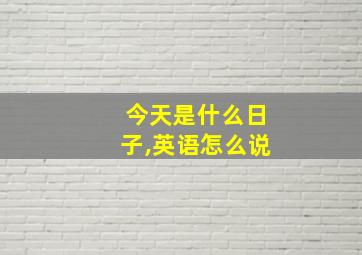 今天是什么日子,英语怎么说